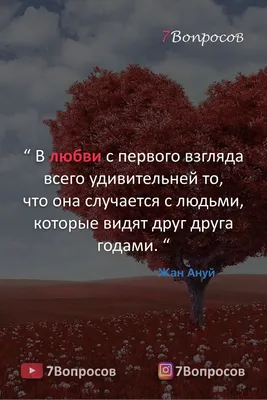 7Вопросов

“ В любви с первого взгляда всего удивительней то, что она случается с людьми, которые видят друг друга годами. “

Жан Ануй

7Вопросов 7Вопросов